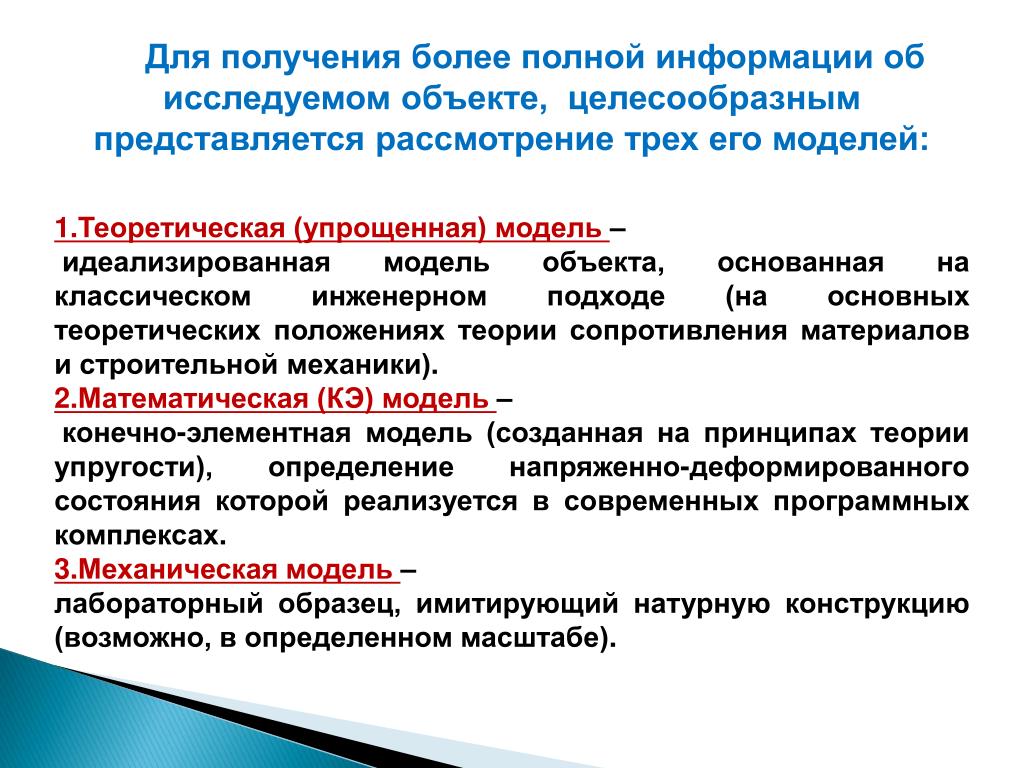 Для получения более полной информации об исследуемом объекте, целесообразным представляется рассмотрение трех его моделей:

1.Теоретическая (упрощенная) модель –
идеализированная модель объекта, основанная на классическом инженерном подходе (на основных теоретических положениях теории сопротивления материалов и строительной механики).
2.Математическая (КЭ) модель –
конечно-элементная модель (созданная на принципах теории упругости), определение напряженно-деформированного состояния которой реализуется в современных программных комплексах.
3.Механическая модель –
лабораторный образец, имитирующий натурную конструкцию (возможно, в определенном масштабе).